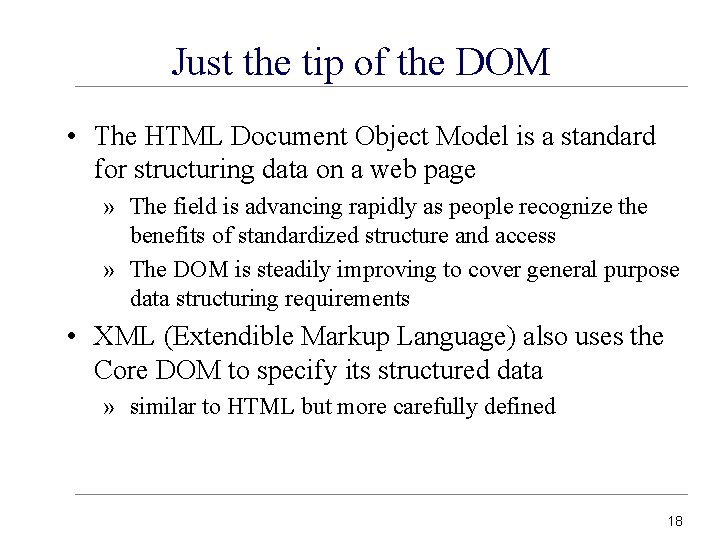 Just the tip of the DOM

• The HTML Document Object Model is a standard for structuring data on a web page

» The field is advancing rapidly as people recognize the benefits of standardized structure and access

» The DOM is steadily improving to cover general purpose data structuring requirements

• XML (Extendible Markup Language) also uses the Core DOM to specify its structured data

» similar to HTML but more carefully defined

18